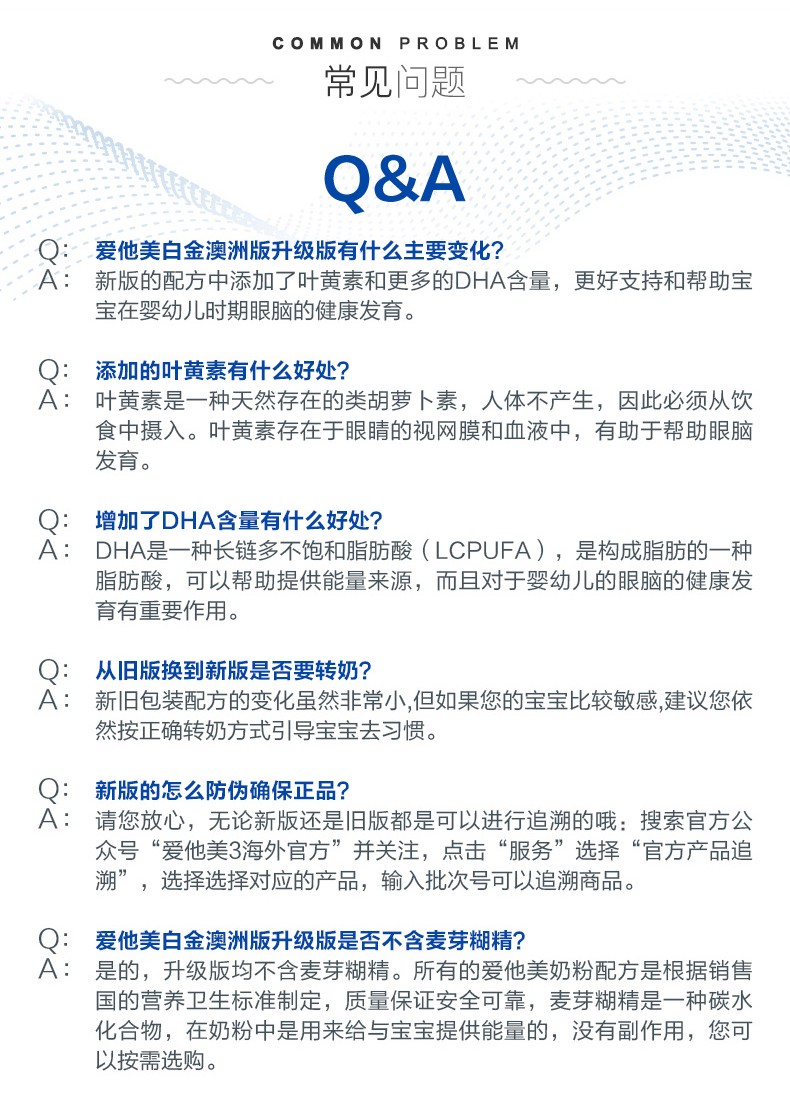 COMMON PROBLEM
常见问题

Q&A

Q: 爱他美白金澳洲版升级版有什么主要变化?
A: 新版的配方中添加了叶黄素和更多的DHA含量，更好支持和帮助宝宝在婴幼儿时期眼脑的健康发育。

Q: 添加的叶黄素有什么好处?
A: 叶黄素是一种天然存在的类胡萝卜素，人体不产生，因此必须从饮食中摄入。叶黄素存在于眼睛的视网膜和血液中，有助于帮助眼脑发育。

Q: 增加了DHA含量有什么好处?
A: DHA是一种长链多不饱和脂肪酸（LCPUFA），是构成脂肪的一种脂肪酸，可以帮助提供能量来源，而且对于婴幼儿的眼脑的健康发育有重要作用。

Q: 从旧版换到新版是否要转奶?
A: 新旧包装配方的变化虽然非常小,但如果您的宝宝比较敏感,建议您依然按正确转奶方式引导宝宝去习惯。

Q: 新版的怎么防伪确保正品?
A: 请您放心，无论新版还是旧版都是可以进行追溯的哦：搜索官方公众号“爱他美3海外官方”并关注，点击“服务”选择“官方产品追溯”，选择选择对应的产品，输入批次号可以追溯商品。

Q: 爱他美白金澳洲版升级版是否不含麦芽糊精?
A: 是的，升级版均不含麦芽糊精。所有的爱他美奶粉配方是根据销售国的营养卫生标准制定，质量保证安全可靠，麦芽糊精是一种碳水化合物，在奶粉中是用来给与宝宝提供能量的，没有副作用，您可以按需选购。